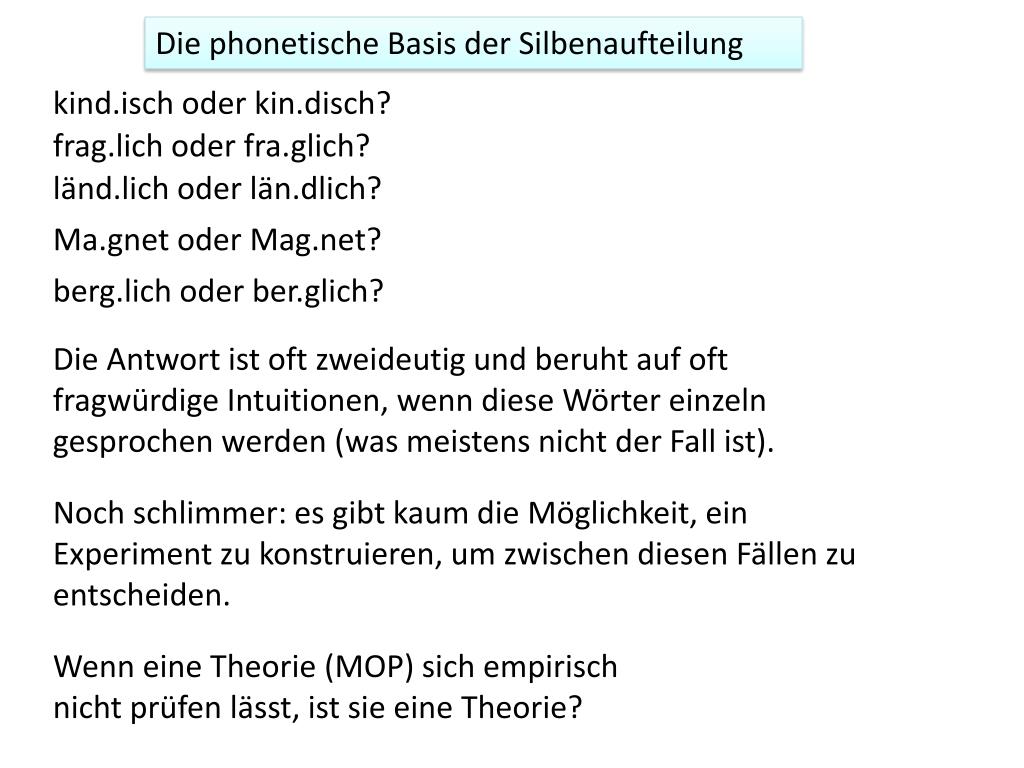 Die phonetische Basis der Silbenaufteilung

kind.isch oder kin.disch?
frag.lich oder fra.glich?
länd.lich oder län.dlich?

Ma.gnet oder Mag.net?

berg.lich oder ber.glich?

Die Antwort ist oft zweideutig und beruht auf oft fragwürdige Intuitionen, wenn diese Wörter einzeln gesprochen werden (was meistens nicht der Fall ist).

Noch schlimmer: es gibt kaum die Möglichkeit, ein Experiment zu konstruieren, um zwischen diesen Fällen zu entscheiden.

Wenn eine Theorie (MOP) sich empirisch nicht prüfen lässt, ist sie eine Theorie?